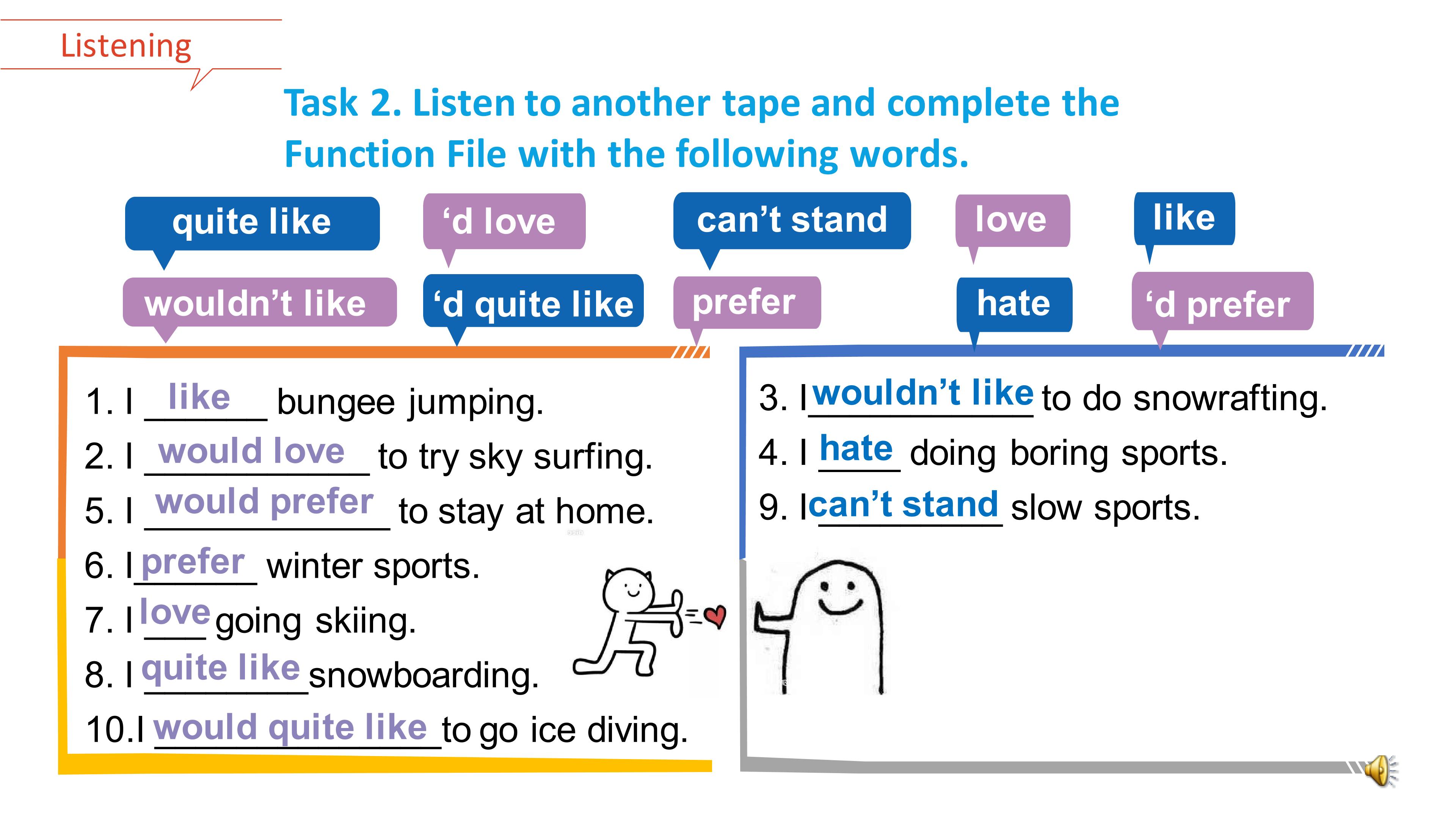 Listening

Task 2. Listen to another tape and complete the Function File with the following words.

quite like
'd love
can't stand
love
like
wouldn't like
'd quite like
prefer
hate
'd prefer

1. I like bungee jumping.
2. I would love to try sky surfing.
5. I would prefer to stay at home.
6. I prefer winter sports.
7. I love going skiing.
8. I quite like snowboarding.
10.I would quite like to go ice diving.

3. I wouldn't like to do snowrafting.
4. I hate doing boring sports.
9. I can't stand slow sports.